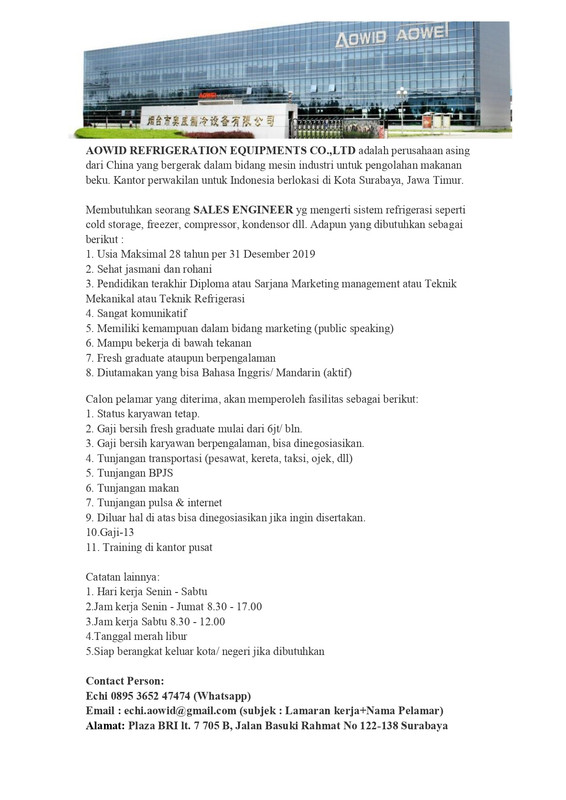 AOWID AOWEI

烟台市奥威制冷设备有限公司

AOWID REFRIGERATION EQUIPMENTS CO.,LTD adalah perusahaan asing dari China yang bergerak dalam bidang mesin industri untuk pengolahan makanan beku. Kantor perwakilan untuk Indonesia berlokasi di Kota Surabaya, Jawa Timur.

Membutuhkan seorang SALES ENGINEER yg mengerti sistem refrigerasi seperti cold storage, freezer, compressor, kondensor dll. Adapun yang dibutuhkan sebagai berikut :
1. Usia Maksimal 28 tahun per 31 Desember 2019
2. Sehat jasmani dan rohani
3. Pendidikan terakhir Diploma atau Sarjana Marketing management atau Teknik Mekanikal atau Teknik Refrigerasi
4. Sangat komunikatif
5. Memiliki kemampuan dalam bidang marketing (public speaking)
6. Mampu bekerja di bawah tekanan
7. Fresh graduate ataupun berpengalaman
8. Diutamakan yang bisa Bahasa Inggris/ Mandarin (aktif)

Calon pelamar yang diterima, akan memperoleh fasilitas sebagai berikut:
1. Status karyawan tetap.
2. Gaji bersih fresh graduate mulai dari 6jt/ bln.
3. Gaji bersih karyawan berpengalaman, bisa dinegosiasikan.
4. Tunjangan transportasi (pesawat, kereta, taksi, ojek, dll)
5. Tunjangan BPJS
6. Tunjangan makan
7. Tunjangan pulsa & internet
9. Diluar hal di atas bisa dinegosiasikan jika ingin disertakan.
10.Gaji-13
11. Training di kantor pusat

Catatan lainnya:
1. Hari kerja Senin - Sabtu
2.Jam kerja Senin - Jumat 8.30 - 17.00
3.Jam kerja Sabtu 8.30 - 12.00
4.Tanggal merah libur
5.Siap berangkat keluar kota/ negeri jika dibutuhkan

Contact Person:
Echi 0895 3652 47474 (Whatsapp)
Email : echi.aowid@gmail.com (subjek : Lamaran kerja+Nama Pelamar)
Alamat: Plaza BRI lt. 7 705 B, Jalan Basuki Rahmat No 122-138 Surabaya